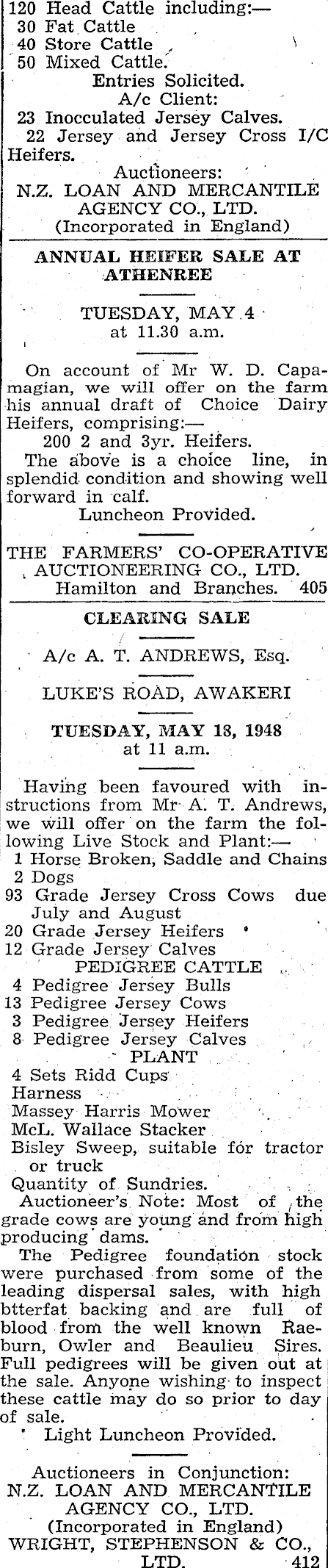 120 Head Cattle including:—
30 Fat Cattle
40 Store Cattle
50 Mixed Cattle.
Entries Solicited.
A/c Client:
23 Inocculated Jersey Calves.
22 Jersey and Jersey Cross I/C Heifers.
Auctioneers:
N.Z. LOAN AND MERCANTILE AGENCY CO., LTD.
(Incorporated in England)

ANNUAL HEIFER SALE AT ATHENREE

TUESDAY, MAY 4
at 11.30 a.m.

On account of Mr W. D. Capamagian, we will offer on the farm his annual draft of Choice Dairy Heifers, comprising:—
200 2 and 3yr. Heifers.
The above is a choice line, in splendid condition and showing well forward in calf.
Luncheon Provided.

THE FARMERS' CO-OPERATIVE AUCTIONEERING CO., LTD.
Hamilton and Branches. 405

CLEARING SALE

A/c A. T. ANDREWS, Esq.

LUKE'S ROAD, AWAKERI

TUESDAY, MAY 18, 1948
at 11 a.m.

Having been favoured with instructions from Mr A. T. Andrews, we will offer on the farm the following Live Stock and Plant:—
1 Horse Broken, Saddle and Chains
2 Dogs
93 Grade Jersey Cross Cows due July and August
20 Grade Jersey Heifers
12 Grade Jersey Calves
PEDIGREE CATTLE
4 Pedigree Jersey Bulls
13 Pedigree Jersey Cows
3 Pedigree Jersey Heifers
8 Pedigree Jersey Calves
PLANT
4 Sets Ridd Cups
Harness
Massey Harris Mower
McL. Wallace Stacker
Bisley Sweep, suitable for tractor or truck
Quantity of Sundries.
Auctioneer's Note: Most of the grade cows are young and from high producing dams.
The Pedigree foundation stock were purchased from some of the leading dispersal sales, with high btterfat backing and are full of blood from the well known Raeburn, Owler and Beaulieu Sires. Full pedigrees will be given out at the sale. Anyone wishing to inspect these cattle may do so prior to day of sale.
Light Luncheon Provided.

Auctioneers in Conjunction:
N.Z. LOAN AND MERCANTILE AGENCY CO., LTD.
(Incorporated in England)
WRIGHT, STEPHENSON & CO., LTD. 412